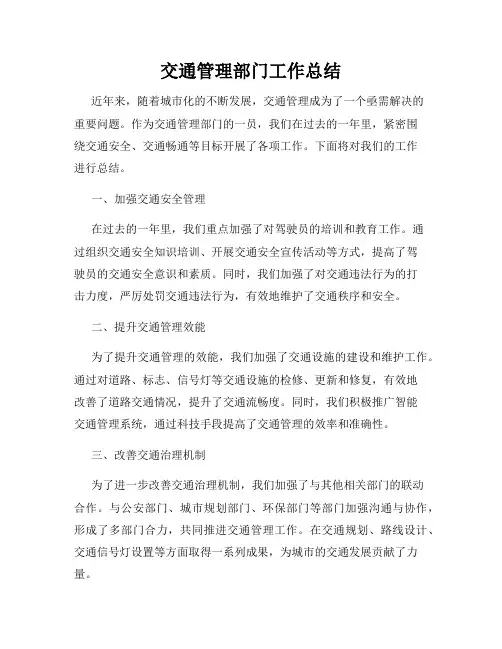 交通管理部门工作总结

近年来，随着城市化的不断发展，交通管理成为了一个亟需解决的重要问题。作为交通管理部门的一员，我们在过去的一年里，紧密围绕交通安全、交通畅通等目标开展了各项工作。下面将对我们的工作进行总结。

一、加强交通安全管理

在过去的一年里，我们重点加强了对驾驶员的培训和教育工作。通过组织交通安全知识培训、开展交通安全宣传活动等方式，提高了驾驶员的交通安全意识和素质。同时，我们加强了对交通违法行为的打击力度，严厉处罚交通违法行为，有效地维护了交通秩序和安全。

二、提升交通管理效能

为了提升交通管理的效能，我们加强了交通设施的建设和维护工作。通过对道路、标志、信号灯等交通设施的检修、更新和修复，有效地改善了道路交通情况，提升了交通流畅度。同时，我们积极推广智能交通管理系统，通过科技手段提高了交通管理的效率和准确性。

三、改善交通治理机制

为了进一步改善交通治理机制，我们加强了与其他相关部门的联动合作。与公安部门、城市规划部门、环保部门等部门加强沟通与协作，形成了多部门合力，共同推进交通管理工作。在交通规划、路线设计、交通信号灯设置等方面取得一系列成果，为城市的交通发展贡献了力量。